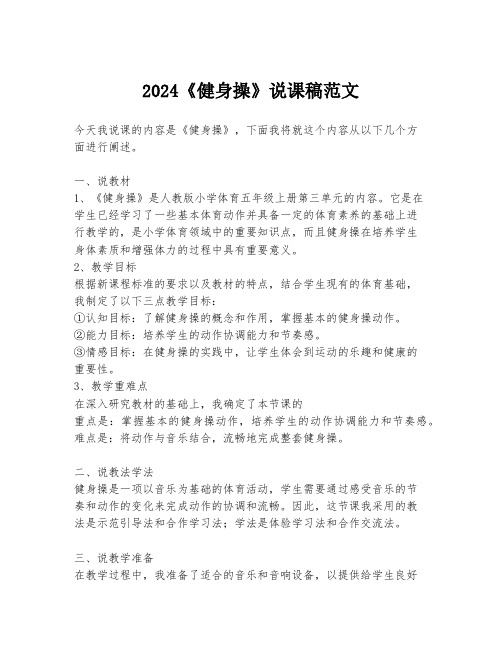 2024《健身操》说课稿范文

今天我说课的内容是《健身操》，下面我将就这个内容从以下几个方面进行阐述。

一、说教材
1、《健身操》是人教版小学体育五年级上册第三单元的内容。它是在学生已经学习了一些基本体育动作并具备一定的体育素养的基础上进行教学的，是小学体育领域中的重要知识点，而且健身操在培养学生身体素质和增强体力的过程中具有重要意义。
2、教学目标
根据新课程标准的要求以及教材的特点，结合学生现有的体育基础，我制定了以下三点教学目标：
①认知目标：了解健身操的概念和作用，掌握基本的健身操动作。
②能力目标：培养学生的动作协调能力和节奏感。
③情感目标：在健身操的实践中，让学生体会到运动的乐趣和健康的重要性。
3、教学重难点
在深入研究教材的基础上，我确定了本节课的
重点是：掌握基本的健身操动作，培养学生的动作协调能力和节奏感。
难点是：将动作与音乐结合，流畅地完成整套健身操。

二、说教法学法
健身操是一项以音乐为基础的体育活动，学生需要通过感受音乐的节奏和动作的变化来完成动作的协调和流畅。因此，这节课我采用的教法是示范引导法和合作学习法；学法是体验学习法和合作交流法。

三、说教学准备
在教学过程中，我准备了适合的音乐和音响设备，以提供给学生良好